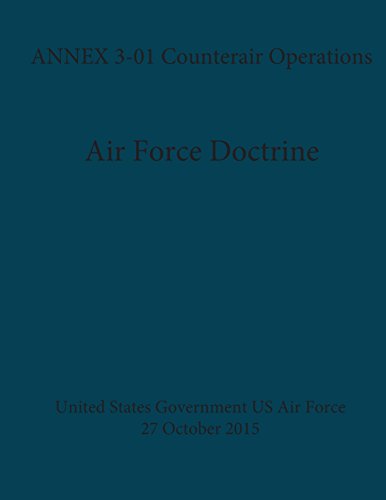 ANNEX 3-01 Counterair Operations

Air Force Doctrine

United States Government US Air Force
27 October 2015